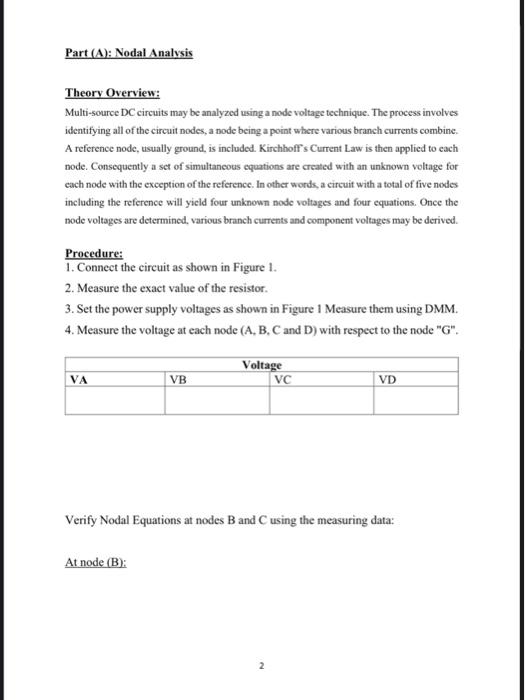 Part (A): Nodal Analysis

Theory Overview:
Multi-source DC circuits may be analyzed using a node voltage technique. The process involves identifying all of the circuit nodes, a node being a point where various branch currents combine. A reference node, usually ground, is included. Kirchhoff's Current Law is then applied to each node. Consequently a set of simultaneous equations are created with an unknown voltage for each node with the exception of the reference. In other words, a circuit with a total of five nodes including the reference will yield four unknown node voltages and four equations. Once the node voltages are determined, various branch currents and component voltages may be derived.

Procedure:
1. Connect the circuit as shown in Figure 1.
2. Measure the exact value of the resistor.
3. Set the power supply voltages as shown in Figure 1 Measure them using DMM.
4. Measure the voltage at each node (A, B, C and D) with respect to the node "G".

| Voltage | | | |
|---|---|---|---|
| VA | VB | VC | VD |
| | | | |

Verify Nodal Equations at nodes B and C using the measuring data:

At node (B):

2